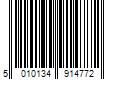 5 010134 914772